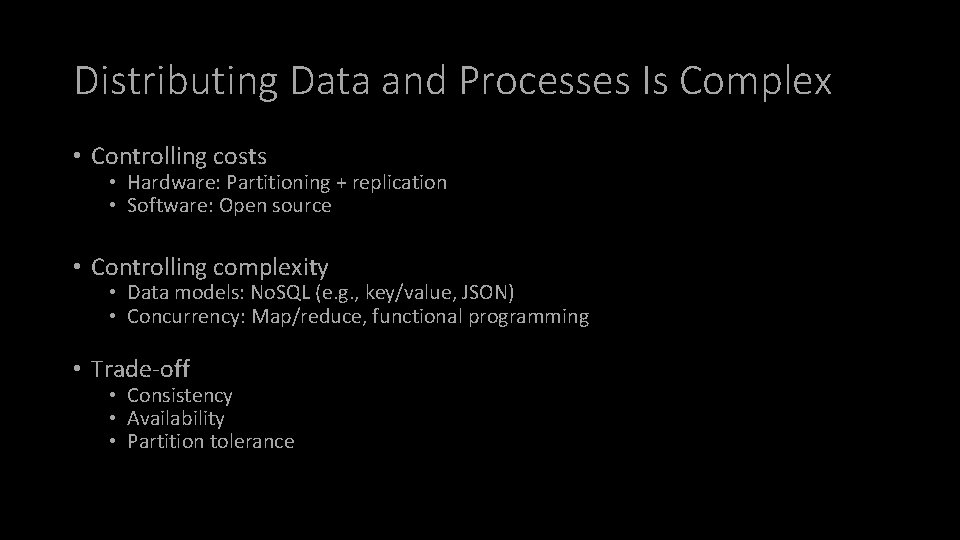 Distributing Data and Processes Is Complex

• Controlling costs
  • Hardware: Partitioning + replication
  • Software: Open source

• Controlling complexity
  • Data models: NoSQL (e.g., key/value, JSON)
  • Concurrency: Map/reduce, functional programming

• Trade-off
  • Consistency
  • Availability
  • Partition tolerance